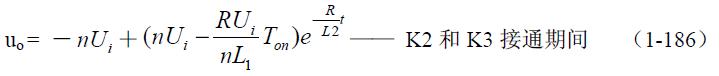 $u_o = -nU_i + (nU_i - \frac{RU_i}{nL_1}T_{on})e^{-\frac{R}{L2}t}$ —— K2 和 K3 接通期间 （1-186）